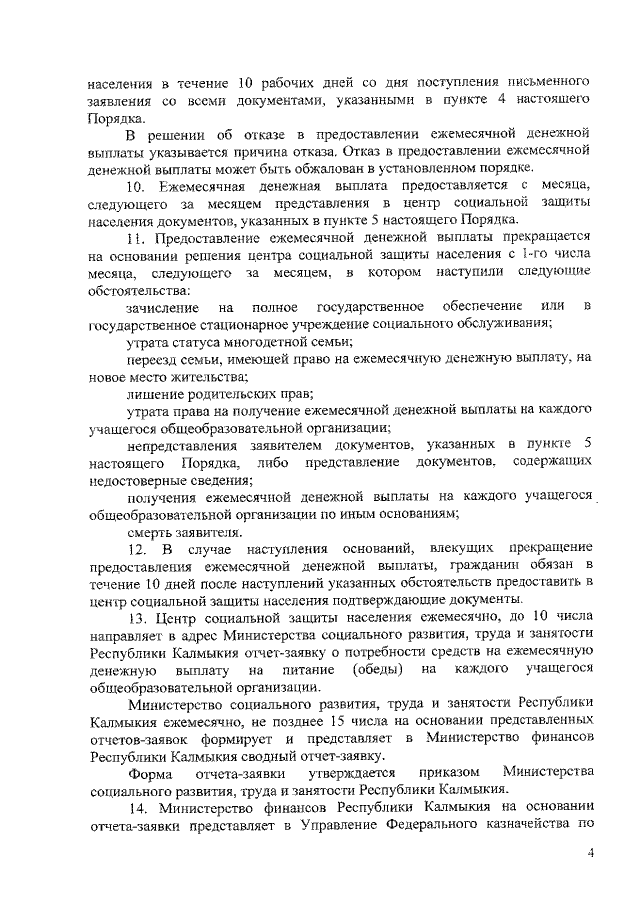 населения в течение 10 рабочих дней со дня поступления письменного заявления со всеми документами, указанными в пункте 4 настоящего Порядка.

В решении об отказе в предоставлении ежемесячной денежной выплаты указывается причина отказа. Отказ в предоставлении ежемесячной денежной выплаты может быть обжалован в установленном порядке.

10. Ежемесячная денежная выплата предоставляется с месяца, следующего за месяцем представления в центр социальной защиты населения документов, указанных в пункте 5 настоящего Порядка.

11. Предоставление ежемесячной денежной выплаты прекращается на основании решения центра социальной защиты населения с 1-го числа месяца, следующего за месяцем, в котором наступили следующие обстоятельства:

зачисление на полное государственное обеспечение или в государственное стационарное учреждение социального обслуживания;

утрата статуса многодетной семьи;

переезд семьи, имеющей право на ежемесячную денежную выплату, на новое место жительства;

лишение родительских прав;

утрата права на получение ежемесячной денежной выплаты на каждого учащегося общеобразовательной организации;

непредставления заявителем документов, указанных в пункте 5 настоящего Порядка, либо представление документов, содержащих недостоверные сведения;

получения ежемесячной денежной выплаты на каждого учащегося общеобразовательной организации по иным основаниям;

смерть заявителя.

12. В случае наступления оснований, влекущих прекращение предоставления ежемесячной денежной выплаты, гражданин обязан в течение 10 дней после наступлений указанных обстоятельств предоставить в центр социальной защиты населения подтверждающие документы.

13. Центр социальной защиты населения ежемесячно, до 10 числа направляет в адрес Министерства социального развития, труда и занятости Республики Калмыкия отчет-заявку о потребности средств на ежемесячную денежную выплату на питание (обеды) на каждого учащегося общеобразовательной организации.

Министерство социального развития, труда и занятости Республики Калмыкия ежемесячно, не позднее 15 числа на основании представленных отчетов-заявок формирует и представляет в Министерство финансов Республики Калмыкия сводный отчет-заявку.

Форма отчета-заявки утверждается приказом Министерства социального развития, труда и занятости Республики Калмыкия.

14. Министерство финансов Республики Калмыкия на основании отчета-заявки представляет в Управление Федерального казначейства по

4